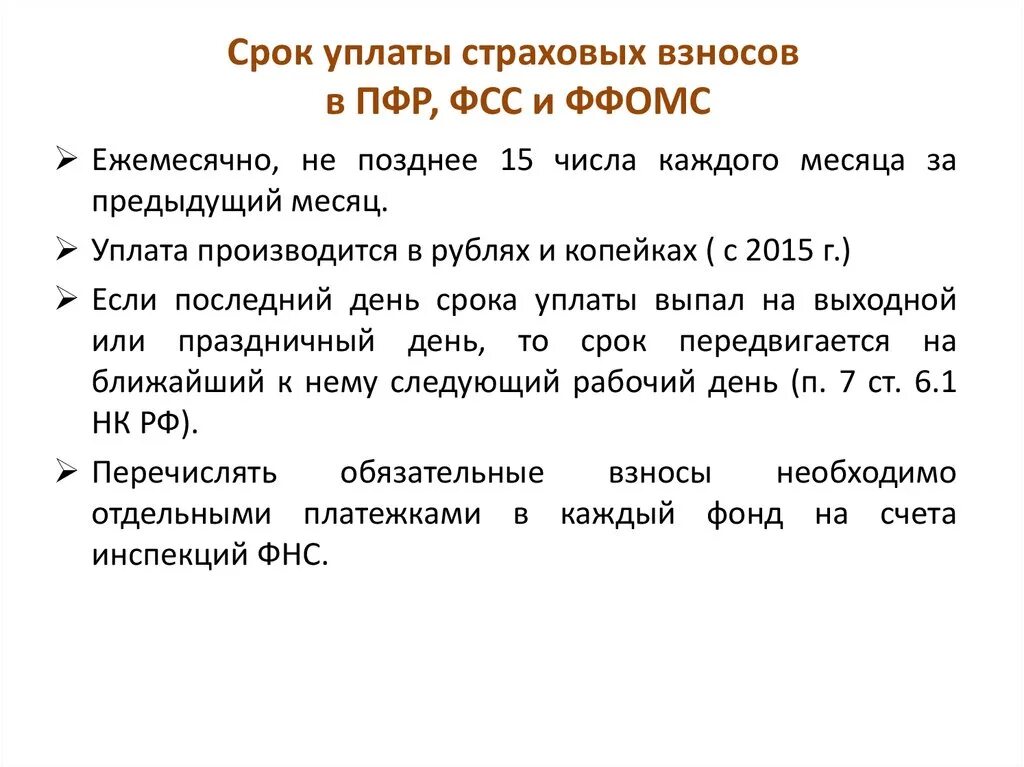 Срок уплаты страховых взносов в ПФР, ФСС и ФФОМС

➢ Ежемесячно, не позднее 15 числа каждого месяца за предыдущий месяц.

➢ Уплата производится в рублях и копейках ( с 2015 г.)

➢ Если последний день срока уплаты выпал на выходной или праздничный день, то срок передвигается на ближайший к нему следующий рабочий день (п. 7 ст. 6.1 НК РФ).

➢ Перечислять обязательные взносы необходимо отдельными платежками в каждый фонд на счета инспекций ФНС.